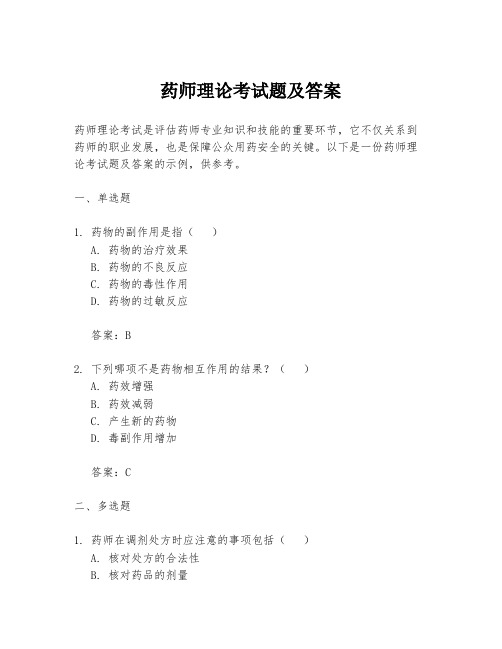 药师理论考试题及答案

药师理论考试是评估药师专业知识和技能的重要环节，它不仅关系到药师的职业发展，也是保障公众用药安全的关键。以下是一份药师理论考试题及答案的示例，供参考。

一、单选题

1. 药物的副作用是指（ ）
A. 药物的治疗效果
B. 药物的不良反应
C. 药物的毒性作用
D. 药物的过敏反应

答案：B

2. 下列哪项不是药物相互作用的结果？（ ）
A. 药效增强
B. 药效减弱
C. 产生新的药物
D. 毒副作用增加

答案：C

二、多选题

1. 药师在调剂处方时应注意的事项包括（ ）
A. 核对处方的合法性
B. 核对药品的剂量